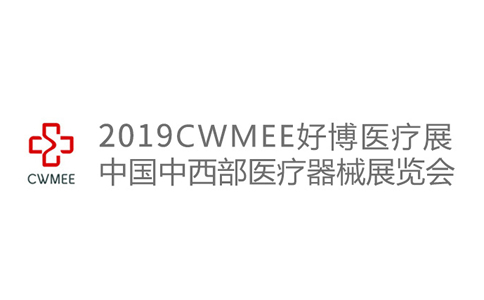 CWMEE

2019CWMEE好博医疗展
中国中西部医疗器械展览会